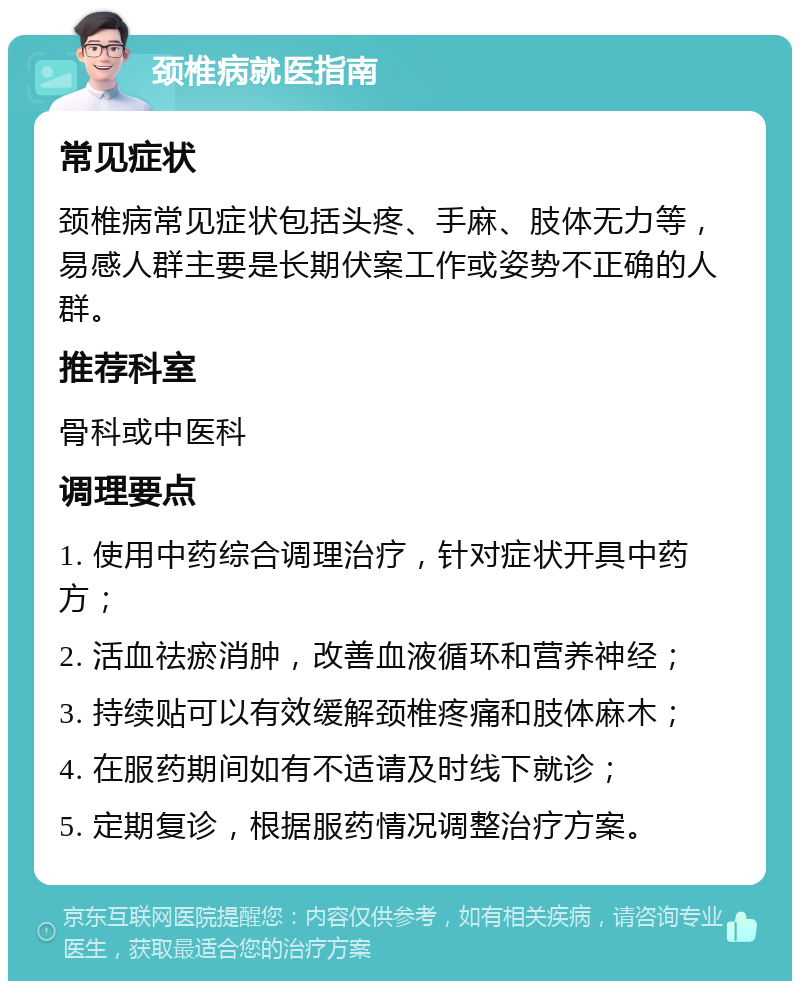 颈椎病就医指南

常见症状

颈椎病常见症状包括头疼、手麻、肢体无力等，易感人群主要是长期伏案工作或姿势不正确的人群。

推荐科室

骨科或中医科

调理要点

1. 使用中药综合调理治疗，针对症状开具中药方；

2. 活血祛瘀消肿，改善血液循环和营养神经；

3. 持续贴可以有效缓解颈椎疼痛和肢体麻木；

4. 在服药期间如有不适请及时线下就诊；

5. 定期复诊，根据服药情况调整治疗方案。

京东互联网医院提醒您：内容仅供参考，如有相关疾病，请咨询专业医生，获取最适合您的治疗方案